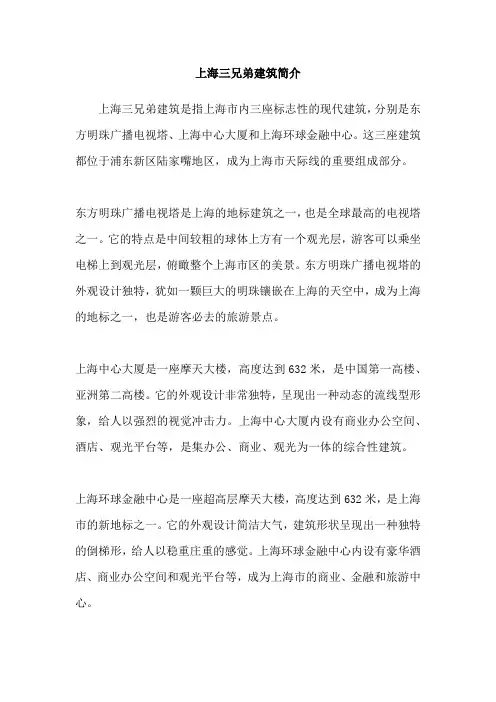 上海三兄弟建筑简介

上海三兄弟建筑是指上海市内三座标志性的现代建筑，分别是东方明珠广播电视塔、上海中心大厦和上海环球金融中心。这三座建筑都位于浦东新区陆家嘴地区，成为上海市天际线的重要组成部分。

东方明珠广播电视塔是上海的地标建筑之一，也是全球最高的电视塔之一。它的特点是中间较粗的球体上方有一个观光层，游客可以乘坐电梯上到观光层，俯瞰整个上海市区的美景。东方明珠广播电视塔的外观设计独特，犹如一颗巨大的明珠镶嵌在上海的天空中，成为上海的地标之一，也是游客必去的旅游景点。

上海中心大厦是一座摩天大楼，高度达到632米，是中国第一高楼、亚洲第二高楼。它的外观设计非常独特，呈现出一种动态的流线型形象，给人以强烈的视觉冲击力。上海中心大厦内设有商业办公空间、酒店、观光平台等，是集办公、商业、观光为一体的综合性建筑。

上海环球金融中心是一座超高层摩天大楼，高度达到632米，是上海市的新地标之一。它的外观设计简洁大气，建筑形状呈现出一种独特的倒梯形，给人以稳重庄重的感觉。上海环球金融中心内设有豪华酒店、商业办公空间和观光平台等，成为上海市的商业、金融和旅游中心。